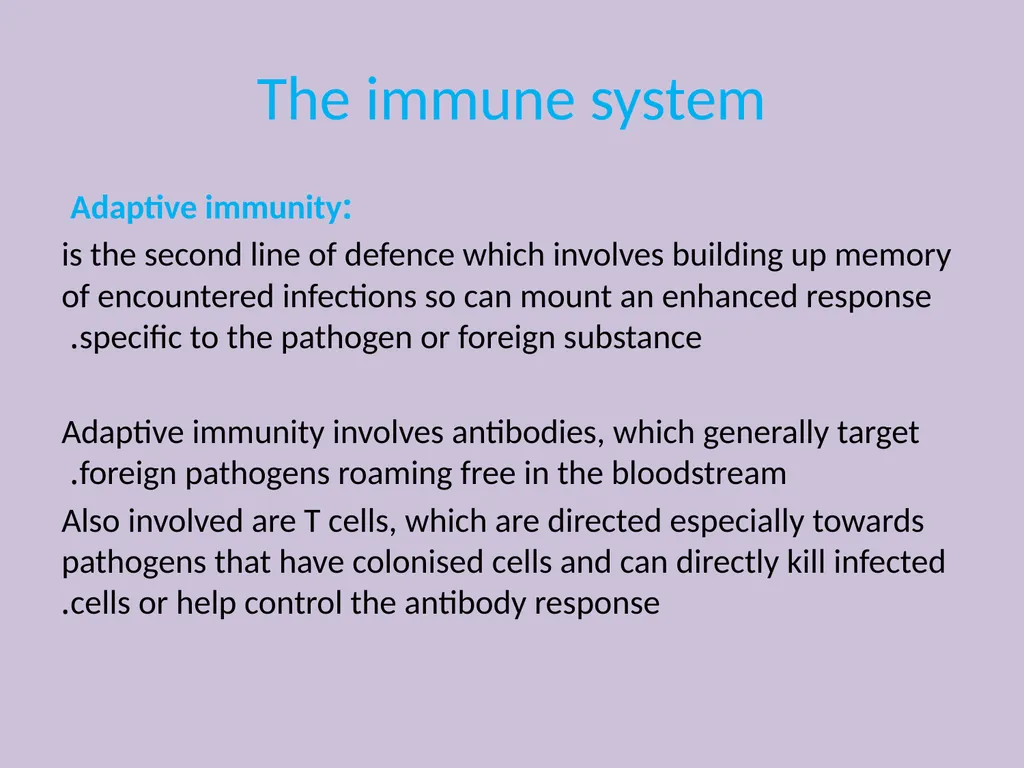 The immune system

Adaptive immunity:

is the second line of defence which involves building up memory of encountered infections so can mount an enhanced response .specific to the pathogen or foreign substance

Adaptive immunity involves antibodies, which generally target .foreign pathogens roaming free in the bloodstream

Also involved are T cells, which are directed especially towards pathogens that have colonised cells and can directly kill infected .cells or help control the antibody response